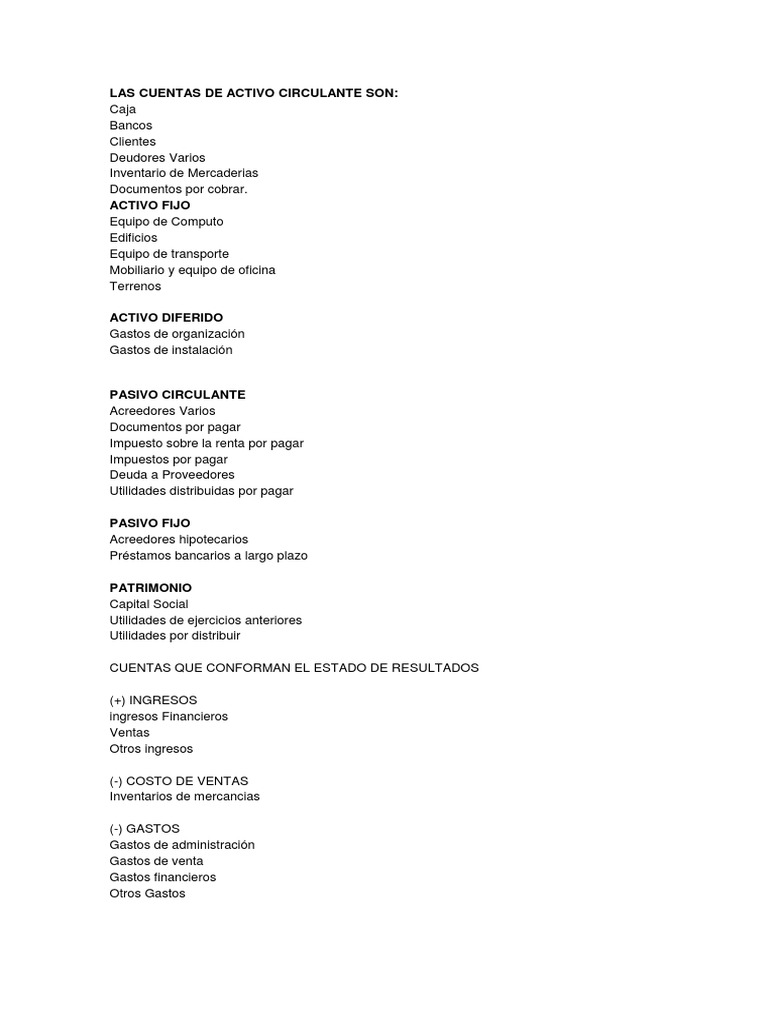 LAS CUENTAS DE ACTIVO CIRCULANTE SON:
Caja
Bancos
Clientes
Deudores Varios
Inventario de Mercaderias
Documentos por cobrar.
ACTIVO FIJO
Equipo de Computo
Edificios
Equipo de transporte
Mobiliario y equipo de oficina
Terrenos

ACTIVO DIFERIDO
Gastos de organización
Gastos de instalación

PASIVO CIRCULANTE
Acreedores Varios
Documentos por pagar
Impuesto sobre la renta por pagar
Impuestos por pagar
Deuda a Proveedores
Utilidades distribuidas por pagar

PASIVO FIJO
Acreedores hipotecarios
Préstamos bancarios a largo plazo

PATRIMONIO
Capital Social
Utilidades de ejercicios anteriores
Utilidades por distribuir

CUENTAS QUE CONFORMAN EL ESTADO DE RESULTADOS

(+) INGRESOS
ingresos Financieros
Ventas
Otros ingresos

(-) COSTO DE VENTAS
Inventarios de mercancias

(-) GASTOS
Gastos de administración
Gastos de venta
Gastos financieros
Otros Gastos